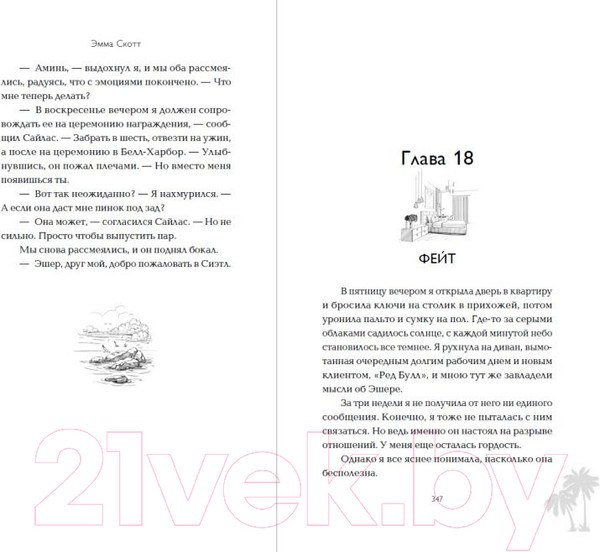 Эмма Скотт

— Аминь, — выдохнул я, и мы оба рассмеялись, радуясь, что с эмоциями покончено. — Что мне теперь делать?

— В воскресенье вечером я должен сопровождать ее на церемонию награждения, — сообщил Сайлас. — Забрать в шесть, отвезти на ужин, а после на церемонию в Белл-Харбор. — Улыбнувшись, он пожал плечами. — Но вместо меня появишься ты.

— Вот так неожиданно? — Я нахмурился. — А если она даст мне пинок под зад?

— Она может, — согласился Сайлас. — Но не сильно. Просто чтобы выпустить пар.

Мы снова рассмеялись, и он поднял бокал.

— Эшер, друг мой, добро пожаловать в Сиэтл.

Глава 18

ФЕЙТ

В пятницу вечером я открыла дверь в квартиру и бросила ключи на столик в прихожей, потом уронила пальто и сумку на пол. Где-то за серыми облаками садилось солнце, с каждой минутой небо становилось все темнее. Я рухнула на диван, вымотанная очередным долгим рабочим днем и новым клиентом, «Ред Булл», и мною тут же завладели мысли об Эшере.

За три недели я не получила от него ни единого сообщения. Конечно, я тоже не пыталась с ним связаться. Но ведь именно он настоял на разрыве отношений. У меня еще осталась гордость.

Однако я все яснее понимала, насколько она бесполезна.

347

21vek.by